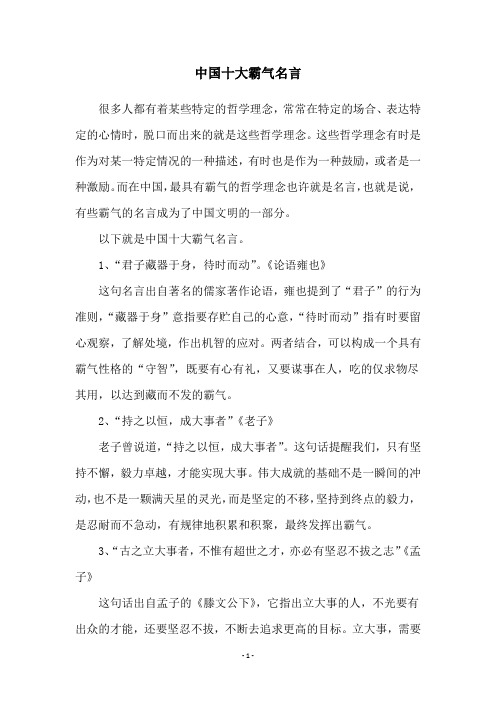 中国十大霸气名言

很多人都有着某些特定的哲学理念，常常在特定的场合、表达特定的心情时，脱口而出来的就是这些哲学理念。这些哲学理念有时是作为对某一特定情况的一种描述，有时也是作为一种鼓励，或者是一种激励。而在中国，最具有霸气的哲学理念也许就是名言，也就是说，有些霸气的名言成为了中国文明的一部分。

以下就是中国十大霸气名言。

1、“君子藏器于身，待时而动”。《论语雍也》

这句名言出自著名的儒家著作论语，雍也提到了“君子”的行为准则，“藏器于身”意指要存贮自己的心意，“待时而动”指有时要留心观察，了解处境，作出机智的应对。两者结合，可以构成一个具有霸气性格的“守智”，既要有心有礼，又要谋事在人，吃的仅求物尽其用，以达到藏而不发的霸气。

2、“持之以恒，成大事者”《老子》

老子曾说道，“持之以恒，成大事者”。这句话提醒我们，只有坚持不懈，毅力卓越，才能实现大事。伟大成就的基础不是一瞬间的冲动，也不是一颗满天星的灵光，而是坚定的不移，坚持到终点的毅力，是忍耐而不急动，有规律地积累和积聚，最终发挥出霸气。

3、“古之立大事者，不惟有超世之才，亦必有坚忍不拔之志”《孟子》

这句话出自孟子的《滕文公下》，它指出立大事的人，不光要有出众的才能，还要坚忍不拔，不断去追求更高的目标。立大事，需要

- 1 -